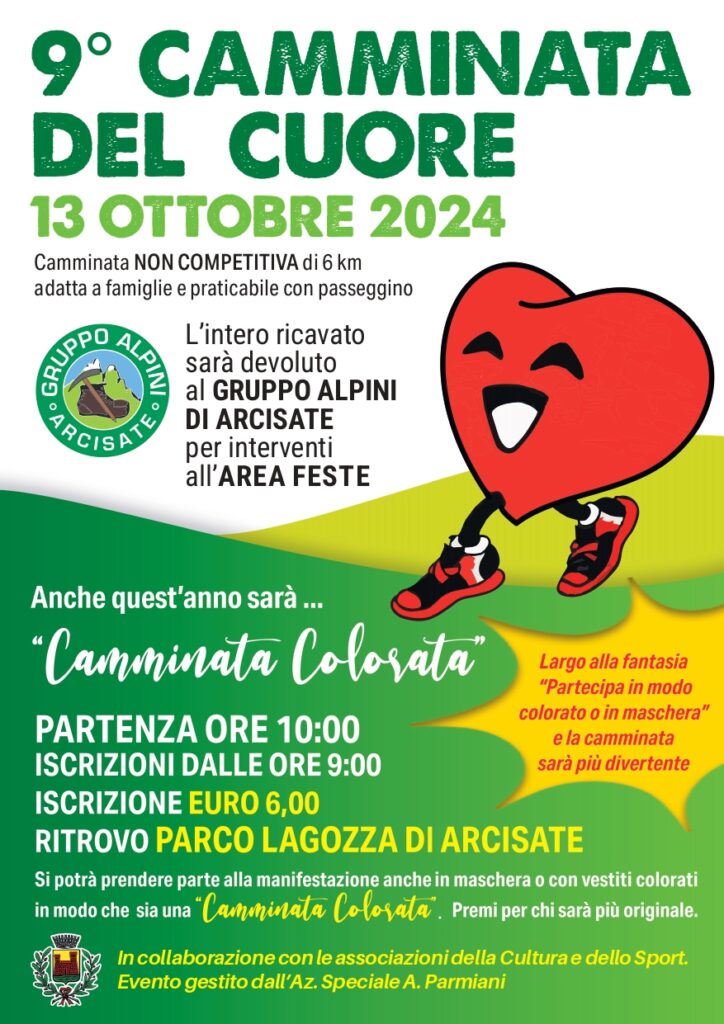 9° CAMMINATA DEL CUORE

13 OTTOBRE 2024

Camminata NON COMPETITIVA di 6 km adatta a famiglie e praticabile con passeggino

GRUPPO ALPINI ARCISATE

L'intero ricavato sarà devoluto al GRUPPO ALPINI DI ARCISATE per interventi all'AREA FESTE

Anche quest'anno sarà ...

"Camminata Colorata"

Largo alla fantasia "Partecipa in modo colorato o in maschera" e la camminata sarà più divertente

PARTENZA ORE 10:00
ISCRIZIONI DALLE ORE 9:00
ISCRIZIONE EURO 6,00
RITROVO PARCO LAGOZZA DI ARCISATE

Si potrà prendere parte alla manifestazione anche in maschera o con vestiti colorati in modo che sia una "Camminata Colorata". Premi per chi sarà più originale.

In collaborazione con le associazioni della Cultura e dello Sport.
Evento gestito dall'Az. Speciale A. Parmiani